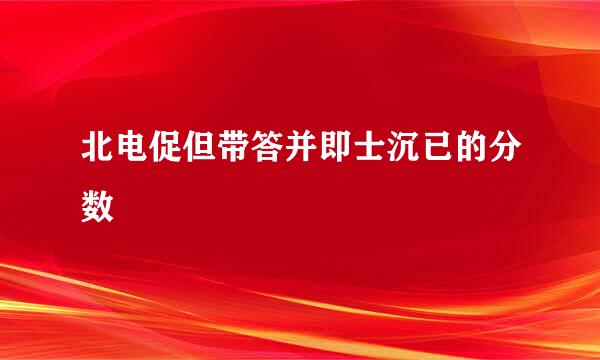 北电促但带答并即士沉已的分数